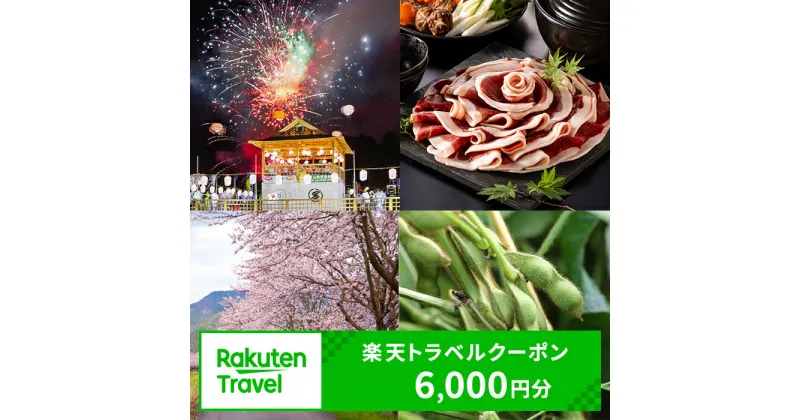 Rakuten Travel

楽天トラベルクーポン
6,000円分